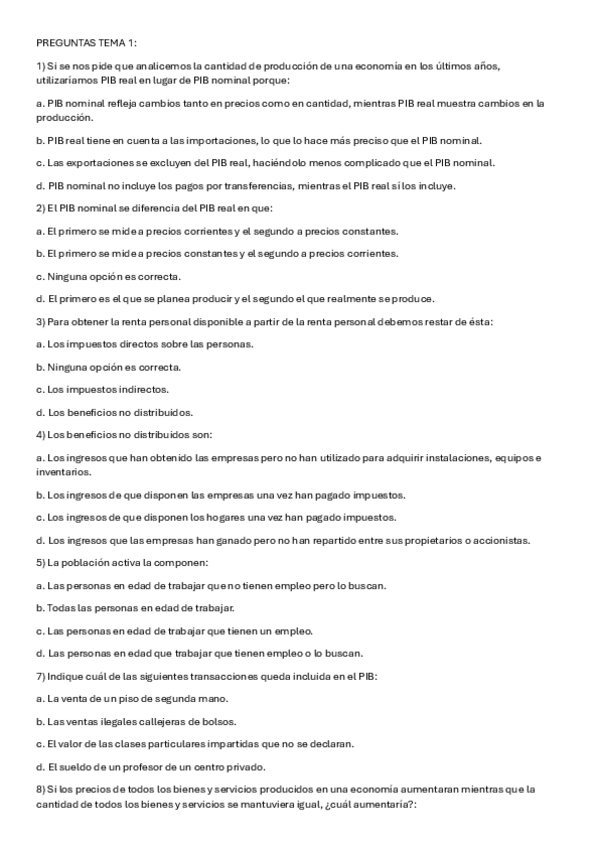 PREGUNTAS TEMA 1:

1) Si se nos pide que analicemos la cantidad de producción de una economía en los últimos años, utilizaríamos PIB real en lugar de PIB nominal porque:

a. PIB nominal refleja cambios tanto en precios como en cantidad, mientras PIB real muestra cambios en la producción.

b. PIB real tiene en cuenta a las importaciones, lo que lo hace más preciso que el PIB nominal.

c. Las exportaciones se excluyen del PIB real, haciéndolo menos complicado que el PIB nominal.

d. PIB nominal no incluye los pagos por transferencias, mientras el PIB real sí los incluye.

2) El PIB nominal se diferencia del PIB real en que:

a. El primero se mide a precios corrientes y el segundo a precios constantes.

b. El primero se mide a precios constantes y el segundo a precios corrientes.

c. Ninguna opción es correcta.

d. El primero es el que se planea producir y el segundo el que realmente se produce.

3) Para obtener la renta personal disponible a partir de la renta personal debemos restar de ésta:

a. Los impuestos directos sobre las personas.

b. Ninguna opción es correcta.

c. Los impuestos indirectos.

d. Los beneficios no distribuidos.

4) Los beneficios no distribuidos son:

a. Los ingresos que han obtenido las empresas pero no han utilizado para adquirir instalaciones, equipos e inventarios.

b. Los ingresos de que disponen las empresas una vez han pagado impuestos.

c. Los ingresos de que disponen los hogares una vez han pagado impuestos.

d. Los ingresos que las empresas han ganado pero no han repartido entre sus propietarios o accionistas.

5) La población activa la componen:

a. Las personas en edad de trabajar que no tienen empleo pero lo buscan.

b. Todas las personas en edad de trabajar.

c. Las personas en edad de trabajar que tienen un empleo.

d. Las personas en edad que trabajar que tienen empleo o lo buscan.

7) Indique cuál de las siguientes transacciones queda incluida en el PIB:

a. La venta de un piso de segunda mano.

b. Las ventas ilegales callejeras de bolsos.

c. El valor de las clases particulares impartidas que no se declaran.

d. El sueldo de un profesor de un centro privado.

8) Si los precios de todos los bienes y servicios producidos en una economía aumentaran mientras que la cantidad de todos los bienes y servicios se mantuviera igual, ¿cuál aumentaría?: